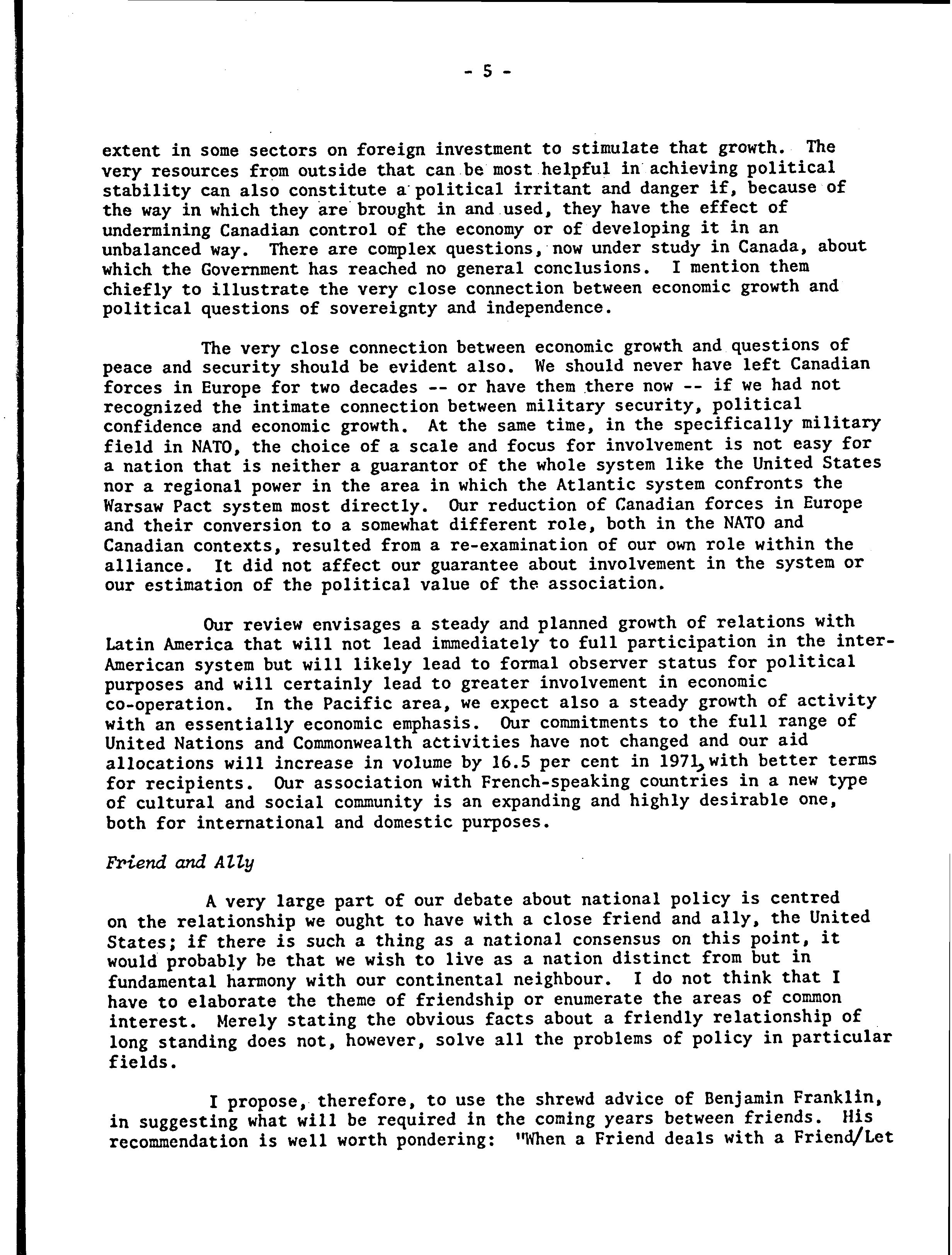 - 5 -

extent in some sectors on foreign investment to stimulate that growth. The very resources from outside that can be most helpful in achieving political stability can also constitute a political irritant and danger if, because of the way in which they are brought in and used, they have the effect of undermining Canadian control of the economy or of developing it in an unbalanced way. There are complex questions, now under study in Canada, about which the Government has reached no general conclusions. I mention them chiefly to illustrate the very close connection between economic growth and political questions of sovereignty and independence.

The very close connection between economic growth and questions of peace and security should be evident also. We should never have left Canadian forces in Europe for two decades -- or have them there now -- if we had not recognized the intimate connection between military security, political confidence and economic growth. At the same time, in the specifically military field in NATO, the choice of a scale and focus for involvement is not easy for a nation that is neither a guarantor of the whole system like the United States nor a regional power in the area in which the Atlantic system confronts the Warsaw Pact system most directly. Our reduction of Canadian forces in Europe and their conversion to a somewhat different role, both in the NATO and Canadian contexts, resulted from a re-examination of our own role within the alliance. It did not affect our guarantee about involvement in the system or our estimation of the political value of the association.

Our review envisages a steady and planned growth of relations with Latin America that will not lead immediately to full participation in the inter-American system but will likely lead to formal observer status for political purposes and will certainly lead to greater involvement in economic co-operation. In the Pacific area, we expect also a steady growth of activity with an essentially economic emphasis. Our commitments to the full range of United Nations and Commonwealth activities have not changed and our aid allocations will increase in volume by 16.5 per cent in 1971, with better terms for recipients. Our association with French-speaking countries in a new type of cultural and social community is an expanding and highly desirable one, both for international and domestic purposes.

Friend and Ally

A very large part of our debate about national policy is centred on the relationship we ought to have with a close friend and ally, the United States; if there is such a thing as a national consensus on this point, it would probably be that we wish to live as a nation distinct from but in fundamental harmony with our continental neighbour. I do not think that I have to elaborate the theme of friendship or enumerate the areas of common interest. Merely stating the obvious facts about a friendly relationship of long standing does not, however, solve all the problems of policy in particular fields.

I propose, therefore, to use the shrewd advice of Benjamin Franklin, in suggesting what will be required in the coming years between friends. His recommendation is well worth pondering: "When a Friend deals with a Friend/Let